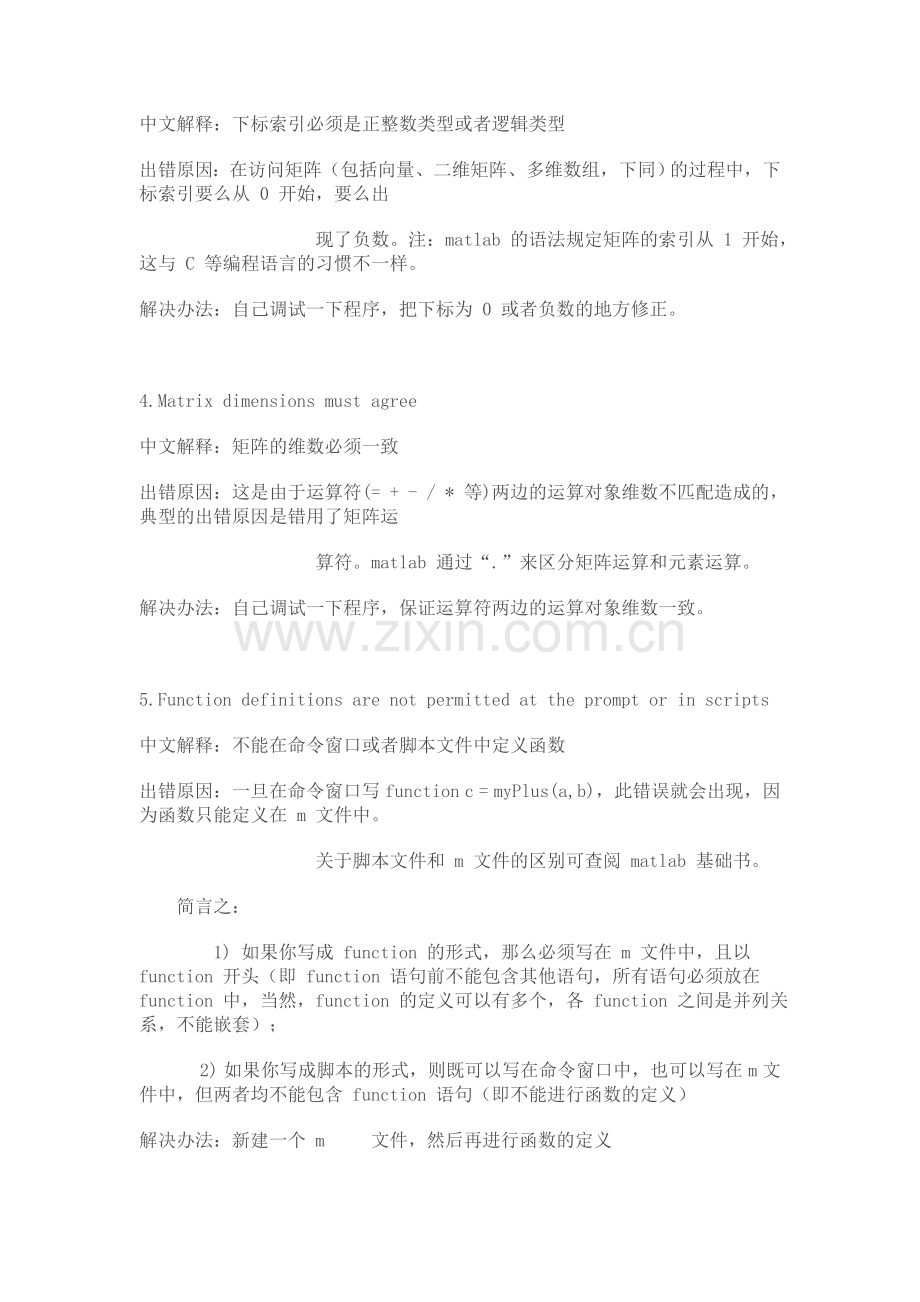 中文解释：下标索引必须是正整数类型或者逻辑类型

出错原因：在访问矩阵（包括向量、二维矩阵、多维数组，下同）的过程中，下标索引要么从 0 开始，要么出

现了负数。注：matlab 的语法规定矩阵的索引从 1 开始，这与 C 等编程语言的习惯不一样。

解决办法：自己调试一下程序，把下标为 0 或者负数的地方修正。

4.Matrix dimensions must agree

中文解释：矩阵的维数必须一致

出错原因：这是由于运算符(= + - / * 等)两边的运算对象维数不匹配造成的，典型的出错原因是错用了矩阵运

算符。matlab 通过“.”来区分矩阵运算和元素运算。

解决办法：自己调试一下程序，保证运算符两边的运算对象维数一致。

www.zixin.com.cn

5.Function definitions are not permitted at the prompt or in scripts

中文解释：不能在命令窗口或者脚本文件中定义函数

出错原因：一旦在命令窗口写 function c = myPlus(a,b)，此错误就会出现，因为函数只能定义在 m 文件中。

关于脚本文件和 m 文件的区别可查阅 matlab 基础书。

简言之：

1) 如果你写成 function 的形式，那么必须写在 m 文件中，且以 function 开头（即 function 语句前不能包含其他语句，所有语句必须放在 function 中，当然，function 的定义可以有多个，各 function 之间是并列关系，不能嵌套）；

2) 如果你写成脚本的形式，则既可以写在命令窗口中，也可以写在 m 文件中，但两者均不能包含 function 语句（即不能进行函数的定义）

解决办法：新建一个 m 文件，然后再进行函数的定义